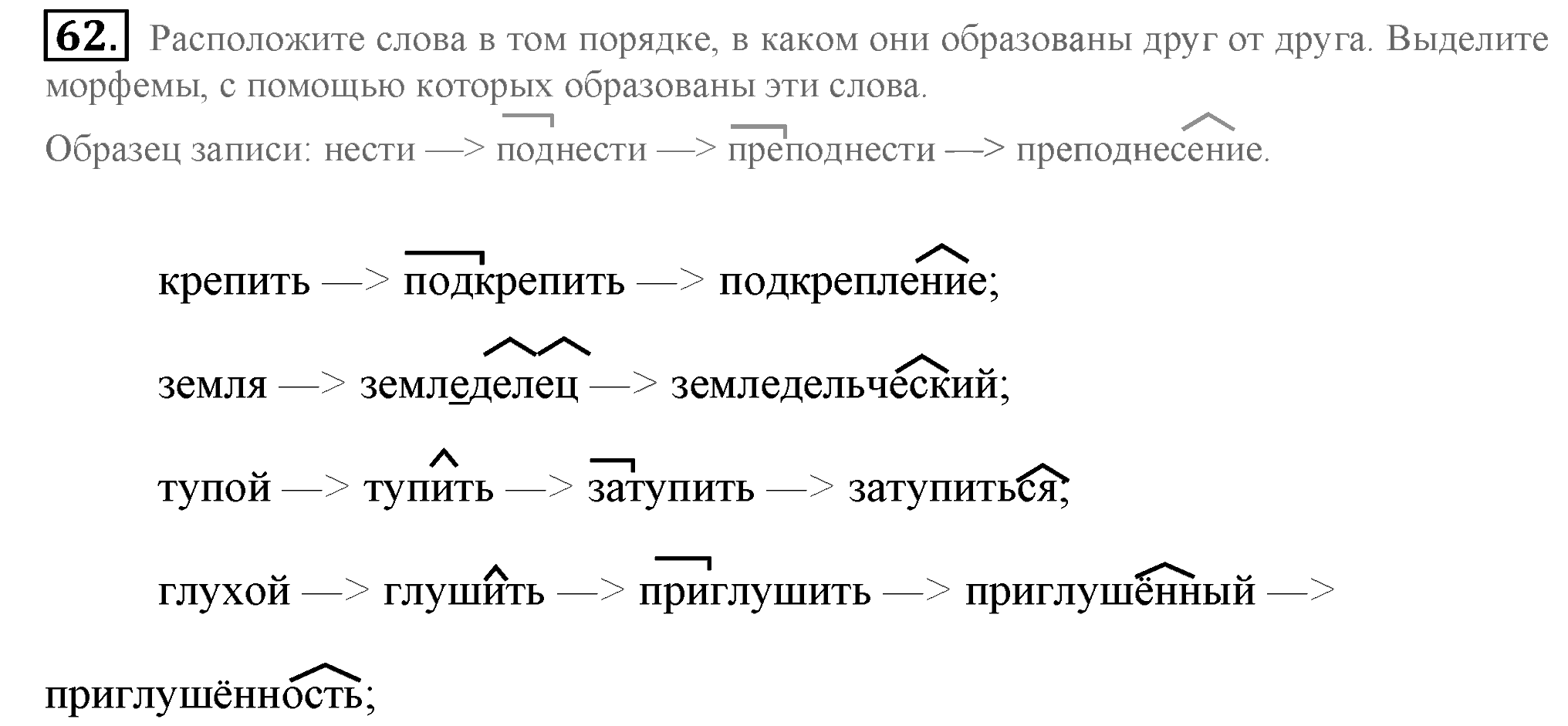 62. Расположите слова в том порядке, в каком они образованы друг от друга. Выделите морфемы, с помощью которых образованы эти слова.

Образец записи: нести —> поднести —> преподнести —> преподнесение.

крепить —> подкрепить —> подкрепление;

земля —> земледелец —> земледельческий;

тупой —> тупить —> затупить —> затупиться;

глухой —> глушить —> приглушить —> приглушённый —> приглушённость;